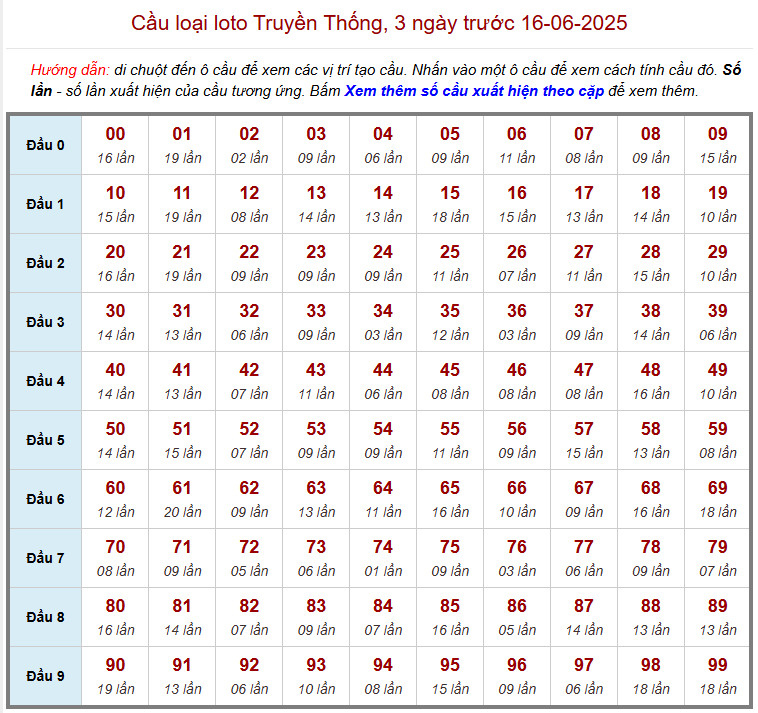 Cầu loại loto Truyền Thống, 3 ngày trước 16-06-2025

Hướng dẫn: di chuột đến ô cầu để xem các vị trí tạo cầu. Nhấn vào một ô cầu để xem cách tính cầu đó. Số lần - số lần xuất hiện của cầu tương ứng. Bấm Xem thêm số cầu xuất hiện theo cặp để xem thêm.

| Đầu 0 | 00 16 lần | 01 19 lần | 02 02 lần | 03 09 lần | 04 06 lần | 05 09 lần | 06 11 lần | 07 08 lần | 08 09 lần | 09 15 lần |
|---|---|---|---|---|---|---|---|---|---|---|
| Đầu 1 | 10 15 lần | 11 19 lần | 12 08 lần | 13 14 lần | 14 13 lần | 15 18 lần | 16 15 lần | 17 13 lần | 18 14 lần | 19 10 lần |
| Đầu 2 | 20 16 lần | 21 19 lần | 22 09 lần | 23 09 lần | 24 09 lần | 25 11 lần | 26 07 lần | 27 11 lần | 28 15 lần | 29 10 lần |
| Đầu 3 | 30 14 lần | 31 13 lần | 32 06 lần | 33 09 lần | 34 03 lần | 35 12 lần | 36 03 lần | 37 09 lần | 38 14 lần | 39 06 lần |
| Đầu 4 | 40 14 lần | 41 13 lần | 42 07 lần | 43 11 lần | 44 06 lần | 45 08 lần | 46 08 lần | 47 08 lần | 48 16 lần | 49 10 lần |
| Đầu 5 | 50 14 lần | 51 15 lần | 52 07 lần | 53 09 lần | 54 09 lần | 55 11 lần | 56 09 lần | 57 15 lần | 58 13 lần | 59 08 lần |
| Đầu 6 | 60 12 lần | 61 20 lần | 62 09 lần | 63 13 lần | 64 11 lần | 65 16 lần | 66 10 lần | 67 09 lần | 68 16 lần | 69 18 lần |
| Đầu 7 | 70 08 lần | 71 09 lần | 72 05 lần | 73 06 lần | 74 01 lần | 75 09 lần | 76 03 lần | 77 06 lần | 78 09 lần | 79 07 lần |
| Đầu 8 | 80 16 lần | 81 14 lần | 82 07 lần | 83 09 lần | 84 07 lần | 85 16 lần | 86 05 lần | 87 14 lần | 88 13 lần | 89 13 lần |
| Đầu 9 | 90 19 lần | 91 13 lần | 92 06 lần | 93 10 lần | 94 08 lần | 95 15 lần | 96 09 lần | 97 06 lần | 98 18 lần | 99 18 lần |